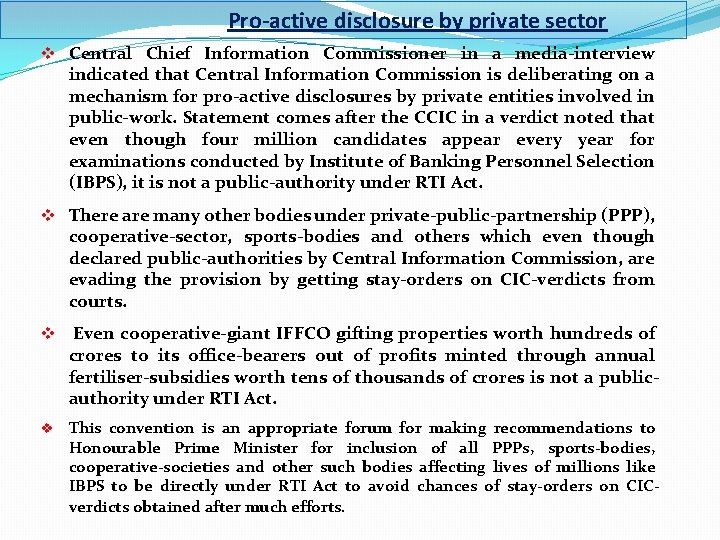 Pro-active disclosure by private sector

❖ Central Chief Information Commissioner in a media-interview indicated that Central Information Commission is deliberating on a mechanism for pro-active disclosures by private entities involved in public-work. Statement comes after the CCIC in a verdict noted that even though four million candidates appear every year for examinations conducted by Institute of Banking Personnel Selection (IBPS), it is not a public-authority under RTI Act.

❖ There are many other bodies under private-public-partnership (PPP), cooperative-sector, sports-bodies and others which even though declared public-authorities by Central Information Commission, are evading the provision by getting stay-orders on CIC-verdicts from courts.

❖ Even cooperative-giant IFFCO gifting properties worth hundreds of crores to its office-bearers out of profits minted through annual fertiliser-subsidies worth tens of thousands of crores is not a public-authority under RTI Act.

❖ This convention is an appropriate forum for making recommendations to Honourable Prime Minister for inclusion of all PPPs, sports-bodies, cooperative-societies and other such bodies affecting lives of millions like IBPS to be directly under RTI Act to avoid chances of stay-orders on CIC-verdicts obtained after much efforts.